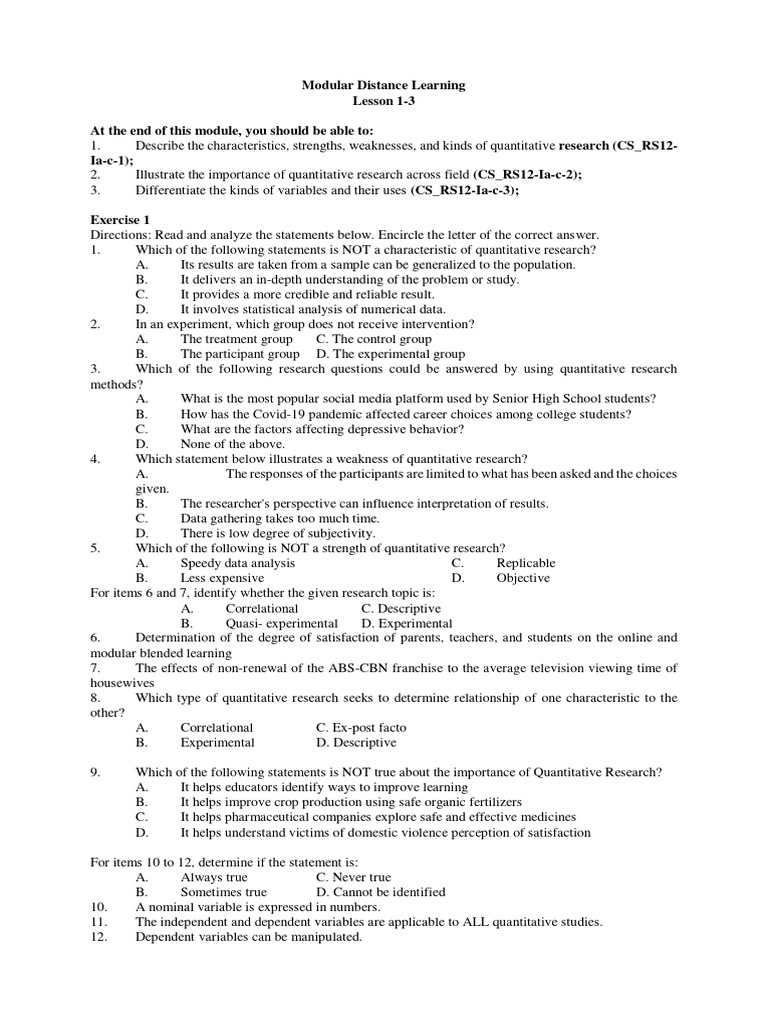 Modular Distance Learning
Lesson 1-3

At the end of this module, you should be able to:
1. Describe the characteristics, strengths, weaknesses, and kinds of quantitative research (CS_RS12-Ia-c-1);
2. Illustrate the importance of quantitative research across field (CS_RS12-Ia-c-2);
3. Differentiate the kinds of variables and their uses (CS_RS12-Ia-c-3);

Exercise 1
Directions: Read and analyze the statements below. Encircle the letter of the correct answer.
1. Which of the following statements is NOT a characteristic of quantitative research?
A. Its results are taken from a sample can be generalized to the population.
B. It delivers an in-depth understanding of the problem or study.
C. It provides a more credible and reliable result.
D. It involves statistical analysis of numerical data.
2. In an experiment, which group does not receive intervention?
A. The treatment group C. The control group
B. The participant group D. The experimental group
3. Which of the following research questions could be answered by using quantitative research methods?
A. What is the most popular social media platform used by Senior High School students?
B. How has the Covid-19 pandemic affected career choices among college students?
C. What are the factors affecting depressive behavior?
D. None of the above.
4. Which statement below illustrates a weakness of quantitative research?
A. The responses of the participants are limited to what has been asked and the choices given.
B. The researcher's perspective can influence interpretation of results.
C. Data gathering takes too much time.
D. There is low degree of subjectivity.
5. Which of the following is NOT a strength of quantitative research?
A. Speedy data analysis C. Replicable
B. Less expensive D. Objective
For items 6 and 7, identify whether the given research topic is:
A. Correlational C. Descriptive
B. Quasi- experimental D. Experimental
6. Determination of the degree of satisfaction of parents, teachers, and students on the online and modular blended learning
7. The effects of non-renewal of the ABS-CBN franchise to the average television viewing time of housewives
8. Which type of quantitative research seeks to determine relationship of one characteristic to the other?
A. Correlational C. Ex-post facto
B. Experimental D. Descriptive

9. Which of the following statements is NOT true about the importance of Quantitative Research?
A. It helps educators identify ways to improve learning
B. It helps improve crop production using safe organic fertilizers
C. It helps pharmaceutical companies explore safe and effective medicines
D. It helps understand victims of domestic violence perception of satisfaction

For items 10 to 12, determine if the statement is:
A. Always true C. Never true
B. Sometimes true D. Cannot be identified
10. A nominal variable is expressed in numbers.
11. The independent and dependent variables are applicable to ALL quantitative studies.
12. Dependent variables can be manipulated.